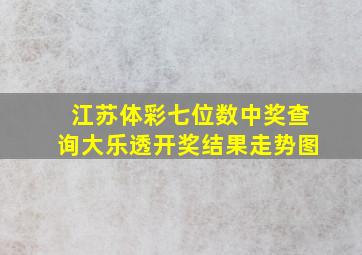 江苏体彩七位数中奖查询大乐透开奖结果走势图